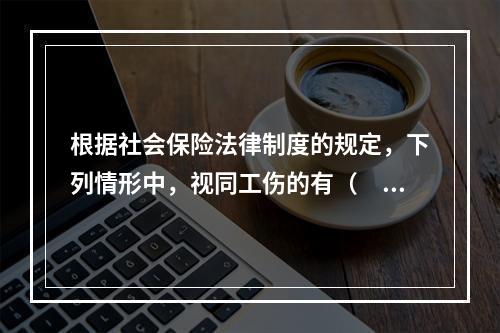 根据社会保险法律制度的规定，下列情形中，视同工伤的有（ ...